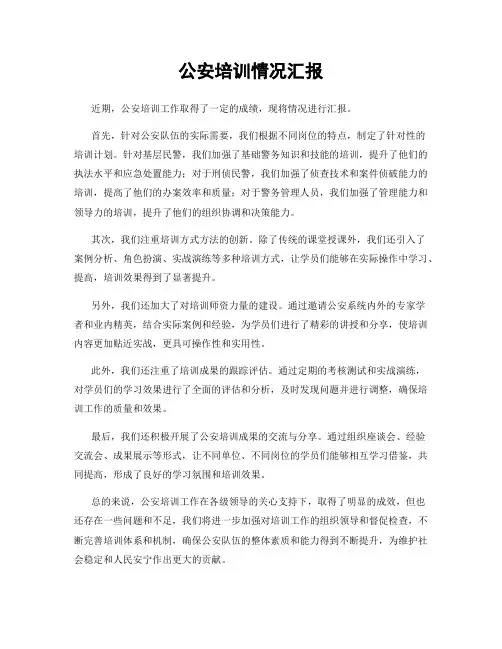 公安培训情况汇报

近期，公安培训工作取得了一定的成绩，现将情况进行汇报。

首先，针对公安队伍的实际需要，我们根据不同岗位的特点，制定了针对性的培训计划。针对基层民警，我们加强了基础警务知识和技能的培训，提升了他们的执法水平和应急处置能力；对于刑侦民警，我们加强了侦查技术和案件侦破能力的培训，提高了他们的办案效率和质量；对于警务管理人员，我们加强了管理能力和领导力的培训，提升了他们的组织协调和决策能力。

其次，我们注重培训方式方法的创新。除了传统的课堂授课外，我们还引入了案例分析、角色扮演、实战演练等多种培训方式，让学员们能够在实际操作中学习、提高，培训效果得到了显著提升。

另外，我们还加大了对培训师资力量的建设。通过邀请公安系统内外的专家学者和业内精英，结合实际案例和经验，为学员们进行了精彩的讲授和分享，使培训内容更加贴近实战，更具可操作性和实用性。

此外，我们还注重了培训成果的跟踪评估。通过定期的考核测试和实战演练，对学员们的学习效果进行了全面的评估和分析，及时发现问题并进行调整，确保培训工作的质量和效果。

最后，我们还积极开展了公安培训成果的交流与分享。通过组织座谈会、经验交流会、成果展示等形式，让不同单位、不同岗位的学员们能够相互学习借鉴，共同提高，形成了良好的学习氛围和培训效果。

总的来说，公安培训工作在各级领导的关心支持下，取得了明显的成效，但也还存在一些问题和不足，我们将进一步加强对培训工作的组织领导和督促检查，不断完善培训体系和机制，确保公安队伍的整体素质和能力得到不断提升，为维护社会稳定和人民安宁作出更大的贡献。